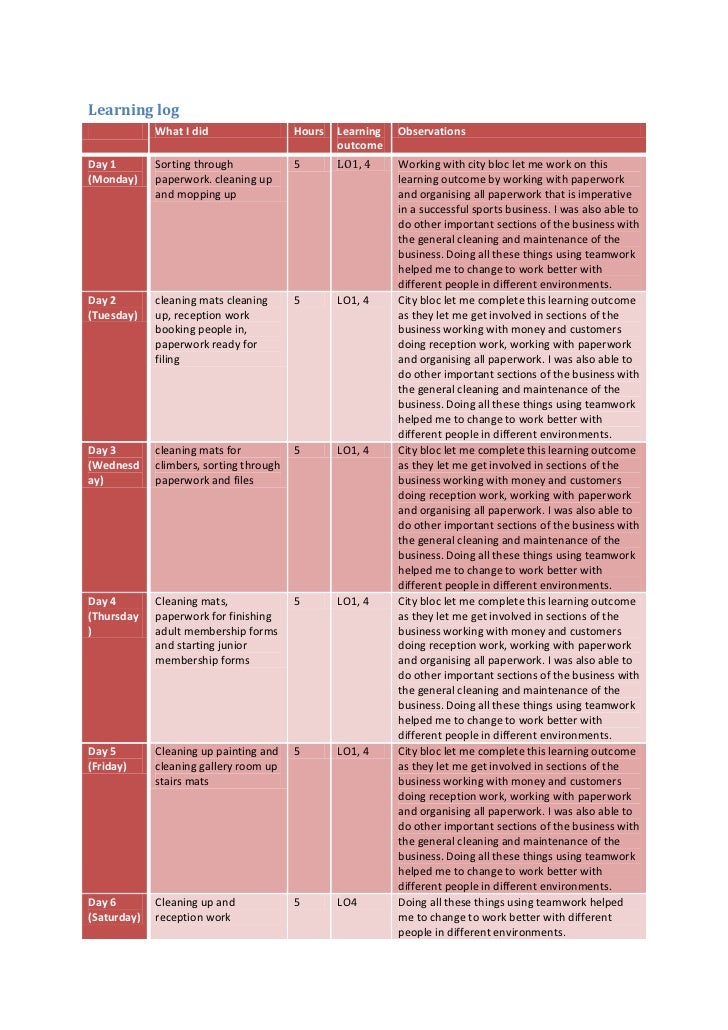 Learning log

| | What I did | Hours | Learning outcome | Observations |
|---|---|---|---|---|
| Day 1 (Monday) | Sorting through paperwork. cleaning up and mopping up | 5 | LO1, 4 | Working with city bloc let me work on this learning outcome by working with paperwork and organising all paperwork that is imperative in a successful sports business. I was also able to do other important sections of the business with the general cleaning and maintenance of the business. Doing all these things using teamwork helped me to change to work better with different people in different environments. |
| Day 2 (Tuesday) | cleaning mats cleaning up, reception work booking people in, paperwork ready for filing | 5 | LO1, 4 | City bloc let me complete this learning outcome as they let me get involved in sections of the business working with money and customers doing reception work, working with paperwork and organising all paperwork. I was also able to do other important sections of the business with the general cleaning and maintenance of the business. Doing all these things using teamwork helped me to change to work better with different people in different environments. |
| Day 3 (Wednesday) | cleaning mats for climbers, sorting through paperwork and files | 5 | LO1, 4 | City bloc let me complete this learning outcome as they let me get involved in sections of the business working with money and customers doing reception work, working with paperwork and organising all paperwork. I was also able to do other important sections of the business with the general cleaning and maintenance of the business. Doing all these things using teamwork helped me to change to work better with different people in different environments. |
| Day 4 (Thursday) | Cleaning mats, paperwork for finishing adult membership forms and starting junior membership forms | 5 | LO1, 4 | City bloc let me complete this learning outcome as they let me get involved in sections of the business working with money and customers doing reception work, working with paperwork and organising all paperwork. I was also able to do other important sections of the business with the general cleaning and maintenance of the business. Doing all these things using teamwork helped me to change to work better with different people in different environments. |
| Day 5 (Friday) | Cleaning up painting and cleaning gallery room up stairs mats | 5 | LO1, 4 | City bloc let me complete this learning outcome as they let me get involved in sections of the business working with money and customers doing reception work, working with paperwork and organising all paperwork. I was also able to do other important sections of the business with the general cleaning and maintenance of the business. Doing all these things using teamwork helped me to change to work better with different people in different environments. |
| Day 6 (Saturday) | Cleaning up and reception work | 5 | LO4 | Doing all these things using teamwork helped me to change to work better with different people in different environments. |